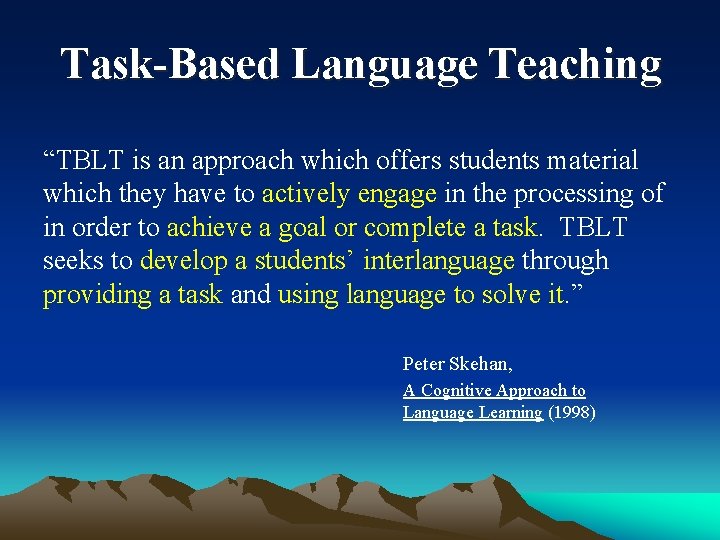 Task-Based Language Teaching

“TBLT is an approach which offers students material which they have to actively engage in the processing of in order to achieve a goal or complete a task. TBLT seeks to develop a students’ interlanguage through providing a task and using language to solve it.”

Peter Skehan,
A Cognitive Approach to Language Learning (1998)